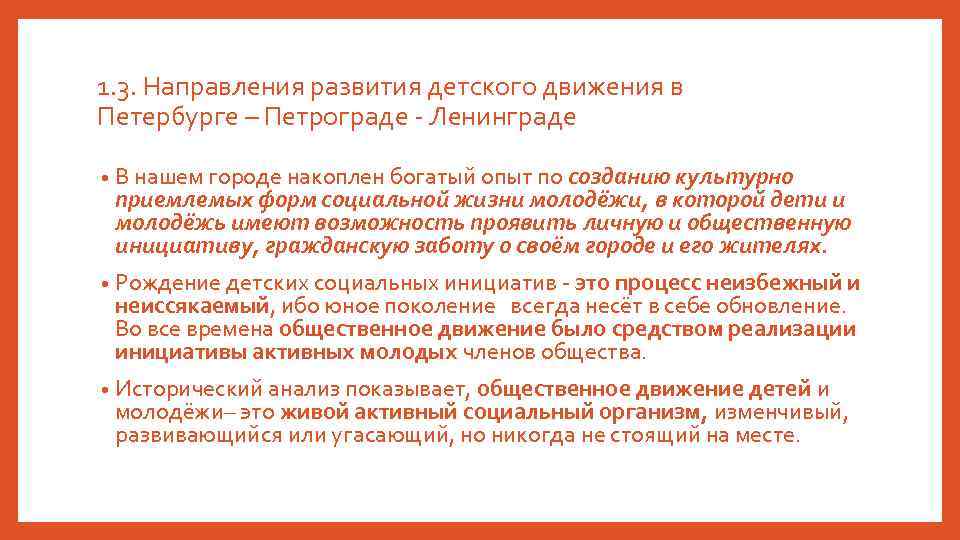 1.3. Направления развития детского движения в Петербурге – Петрограде - Ленинграде

• В нашем городе накоплен богатый опыт по созданию культурно приемлемых форм социальной жизни молодёжи, в которой дети и молодёжь имеют возможность проявить личную и общественную инициативу, гражданскую заботу о своём городе и его жителях.

• Рождение детских социальных инициатив - это процесс неизбежный и неиссякаемый, ибо юное поколение всегда несёт в себе обновление. Во все времена общественное движение было средством реализации инициативы активных молодых членов общества.

• Исторический анализ показывает, общественное движение детей и молодёжи– это живой активный социальный организм, изменчивый, развивающийся или угасающий, но никогда не стоящий на месте.